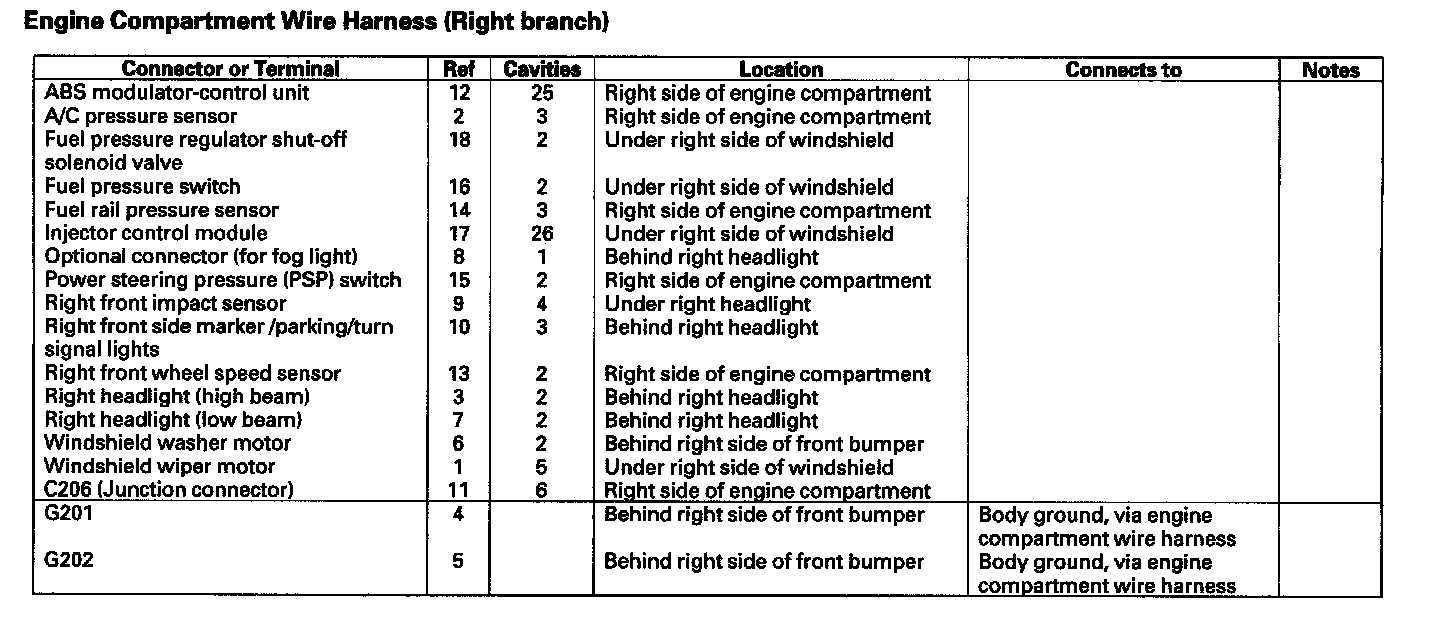 Engine Compartment Wire Harness (Right branch)

| Connector or Terminal | Ref | Cavities | Location | Connects to | Notes |
|---|---|---|---|---|---|
| ABS modulator-control unit | 12 | 25 | Right side of engine compartment | | |
| A/C pressure sensor | 2 | 3 | Right side of engine compartment | | |
| Fuel pressure regulator shut-off solenoid valve | 18 | 2 | Under right side of windshield | | |
| Fuel pressure switch | 16 | 2 | Under right side of windshield | | |
| Fuel rail pressure sensor | 14 | 3 | Right side of engine compartment | | |
| Injector control module | 17 | 26 | Under right side of windshield | | |
| Optional connector (for fog light) | 8 | 1 | Behind right headlight | | |
| Power steering pressure (PSP) switch | 15 | 2 | Right side of engine compartment | | |
| Right front impact sensor | 9 | 4 | Under right headlight | | |
| Right front side marker /parking/turn signal lights | 10 | 3 | Behind right headlight | | |
| Right front wheel speed sensor | 13 | 2 | Right side of engine compartment | | |
| Right headlight (high beam) | 3 | 2 | Behind right headlight | | |
| Right headlight (low beam) | 7 | 2 | Behind right headlight | | |
| Windshield washer motor | 6 | 2 | Behind right side of front bumper | | |
| Windshield wiper motor | 1 | 5 | Under right side of windshield | | |
| C206 (Junction connector) | 11 | 6 | Right side of engine compartment | | |
| G201 | 4 | | Behind right side of front bumper | Body ground, via engine compartment wire harness | |
| G202 | 5 | | Behind right side of front bumper | Body ground, via engine compartment wire harness | |